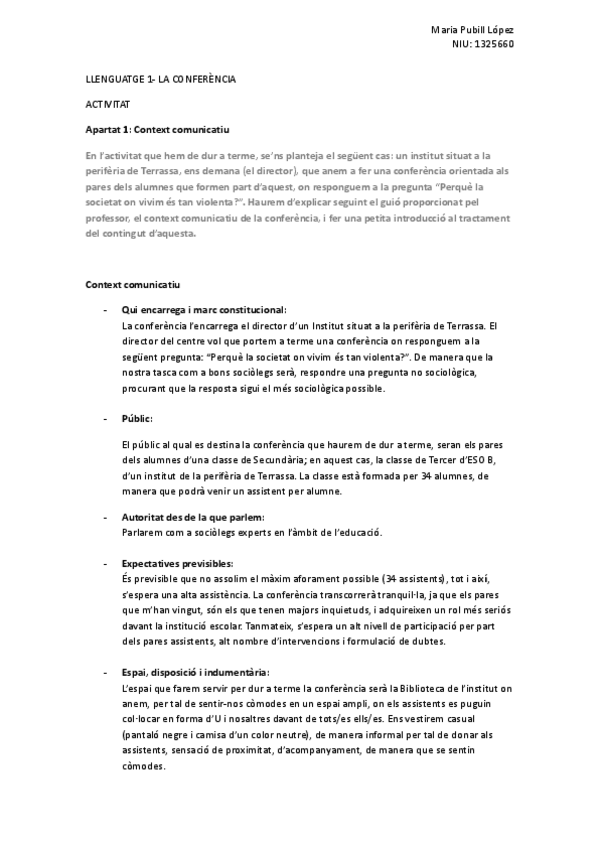 Maria Pubill López
NIU: 1325660

LLENGUATGE 1- LA CONFERÈNCIA

ACTIVITAT

Apartat 1: Context comunicatiu

En l'activitat que hem de dur a terme, se'ns planteja el següent cas: un institut situat a la perifèria de Terrassa, ens demana (el director), que anem a fer una conferència orientada als pares dels alumnes que formen part d'aquest, on responguem a la pregunta "Perquè la societat on vivim és tan violenta?". Haurem d'explicar seguint el guió proporcionat pel professor, el context comunicatiu de la conferència, i fer una petita introducció al tractament del contingut d'aquesta.

Context comunicatiu

- Qui encarrega i marc constitucional:
La conferència l'encarrega el director d'un Institut situat a la perifèria de Terrassa. El director del centre vol que portem a terme una conferència on responguem a la següent pregunta: "Perquè la societat on vivim és tan violenta?". De manera que la nostra tasca com a bons sociòlegs serà, respondre una pregunta no sociològica, procurant que la resposta sigui el més sociològica possible.

- Públic:
El públic al qual es destina la conferència que haurem de dur a terme, seran els pares dels alumnes d'una classe de Secundària; en aquest cas, la classe de Tercer d'ESO B, d'un institut de la perifèria de Terrassa. La classe està formada per 34 alumnes, de manera que podrà venir un assistent per alumne.

- Autoritat des de la que parlem:
Parlarem com a sociòlegs experts en l'àmbit de l'educació.

- Expectatives previsibles:
És previsible que no assolim el màxim aforament possible (34 assistents), tot i així, s'espera una alta assistència. La conferència transcorrerà tranquil·la, ja que els pares que m'han vingut, són els que tenen majors inquietuds, i adquireixen un rol més seriós davant la institució escolar. Tanmateix, s'espera un alt nivell de participació per part dels pares assistents, alt nombre d'intervencions i formulació de dubtes.

- Espai, disposició i indumentària:
L'espai que farem servir per dur a terme la conferència serà la Biblioteca de l'institut on anem, per tal de sentir-nos còmodes en un espai ampli, on els assistents es puguin col·locar en forma d'U i nosaltres davant de tots/es ells/es. Ens vestirem casual (pantaló negre i camisa d'un color neutre), de manera informal per tal de donar als assistents, sensació de proximitat, d'acompanyament, de manera que se sentin còmodes.